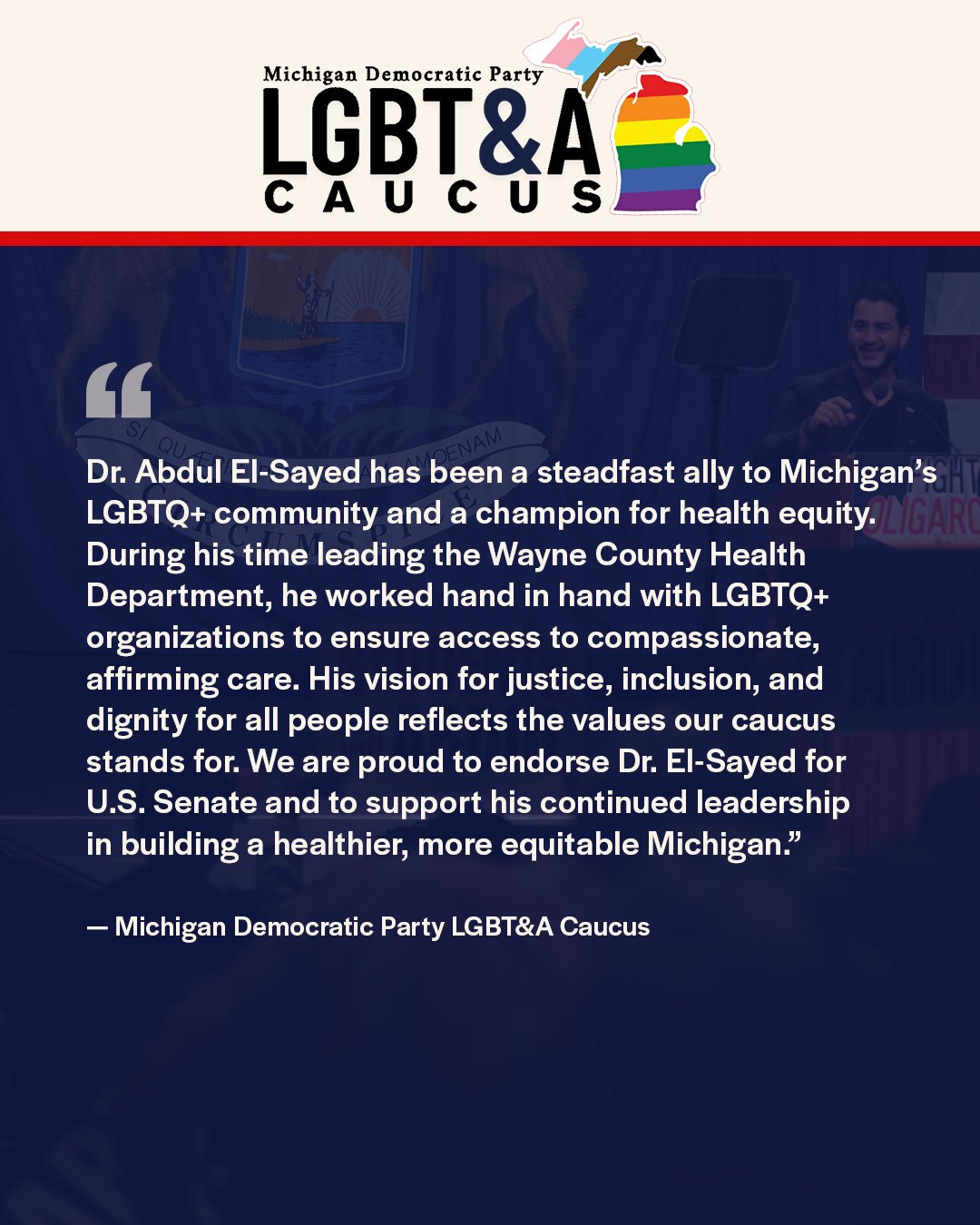 Michigan Democratic Party
LGBT&A
CAUCUS

"

Dr. Abdul El-Sayed has been a steadfast ally to Michigan's LGBTQ+ community and a champion for health equity. During his time leading the Wayne County Health Department, he worked hand in hand with LGBTQ+ organizations to ensure access to compassionate, affirming care. His vision for justice, inclusion, and dignity for all people reflects the values our caucus stands for. We are proud to endorse Dr. El-Sayed for U.S. Senate and to support his continued leadership in building a healthier, more equitable Michigan."

— Michigan Democratic Party LGBT&A Caucus